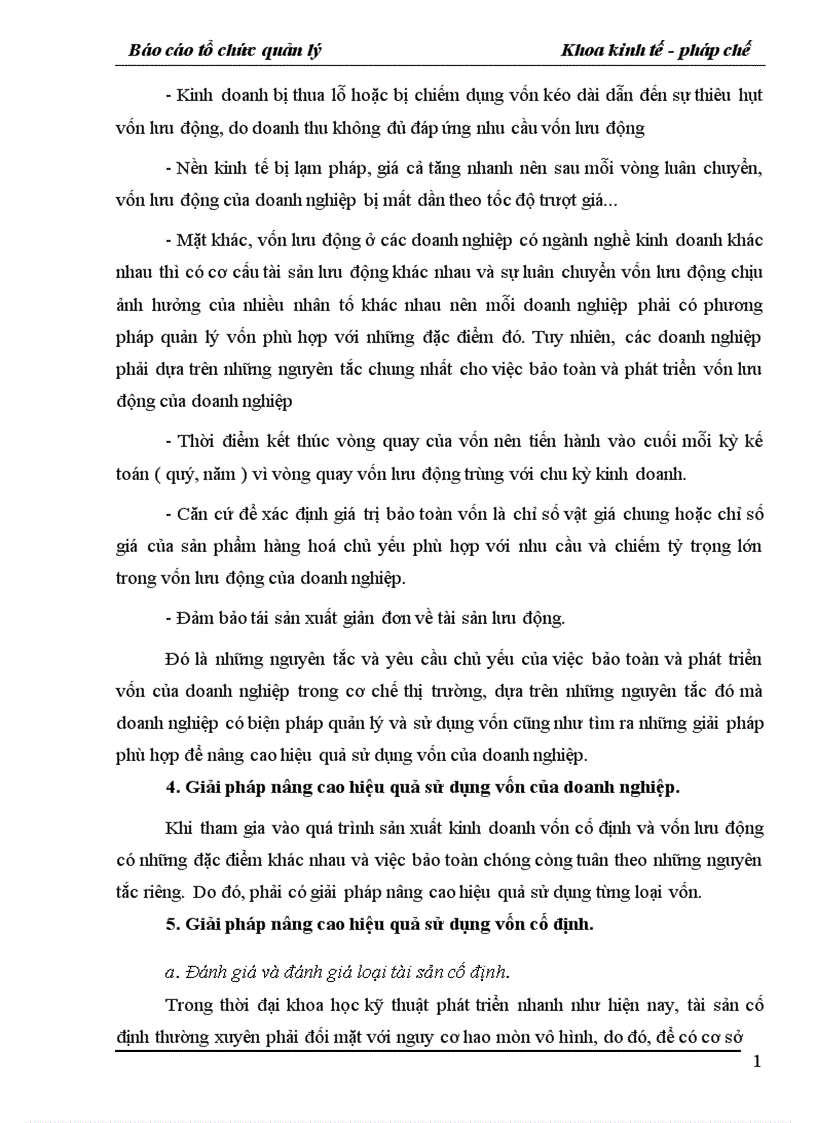 Báo cáo tổ chức quản lý Khoa kinh tế - pháp chế

- Kinh doanh bị thua lỗ hoặc bị chiếm dụng vốn kéo dài dẫn đến sự thiếu hụt vốn lưu động, do doanh thu không đủ đáp ứng nhu cầu vốn lưu động

- Nền kinh tế bị lạm pháp, giá cả tăng nhanh nên sau mỗi vòng luân chuyển, vốn lưu động của doanh nghiệp bị mất dần theo tốc độ trượt giá...

- Mặt khác, vốn lưu động ở các doanh nghiệp có ngành nghề kinh doanh khác nhau thì có cơ cấu tài sản lưu động khác nhau và sự luân chuyển vốn lưu động chịu ảnh hưởng của nhiều nhân tố khác nhau nên mỗi doanh nghiệp phải có phương pháp quản lý vốn phù hợp với những đặc điểm đó. Tuy nhiên, các doanh nghiệp phải dựa trên những nguyên tắc chung nhất cho việc bảo toàn và phát triển vốn lưu động của doanh nghiệp

- Thời điểm kết thúc vòng quay của vốn nên tiến hành vào cuối mỗi kỳ kế toán ( quý, năm ) vì vòng quay vốn lưu động trùng với chu kỳ kinh doanh.

- Căn cứ để xác định giá trị bảo toàn vốn là chỉ số vật giá chung hoặc chỉ số giá của sản phẩm hàng hoá chủ yếu phù hợp với nhu cầu và chiếm tỷ trọng lớn trong vốn lưu động của doanh nghiệp.

- Đảm bảo tái sản xuất giản đơn về tài sản lưu động.

Đó là những nguyên tắc và yêu cầu chủ yếu của việc bảo toàn và phát triển vốn của doanh nghiệp trong cơ chế thị trường, dựa trên những nguyên tắc đó mà doanh nghiệp có biện pháp quản lý và sử dụng vốn cũng như tìm ra những giải pháp phù hợp để nâng cao hiệu quả sử dụng vốn của doanh nghiệp.

4. Giải pháp nâng cao hiệu quả sử dụng vốn của doanh nghiệp.

Khi tham gia vào quá trình sản xuất kinh doanh vốn cố định và vốn lưu động có những đặc điểm khác nhau và việc bảo toàn chóng còng tuân theo những nguyên tắc riêng. Do đó, phải có giải pháp nâng cao hiệu quả sử dụng từng loại vốn.

5. Giải pháp nâng cao hiệu quả sử dụng vốn cố định.

a. Đánh giá và đánh giá loại tài sản cố định.

Trong thời đại khoa học kỹ thuật phát triển nhanh như hiện nay, tài sản cố định thường xuyên phải đối mặt với nguy cơ hao mòn vô hình, do đó, để có cơ sở

1